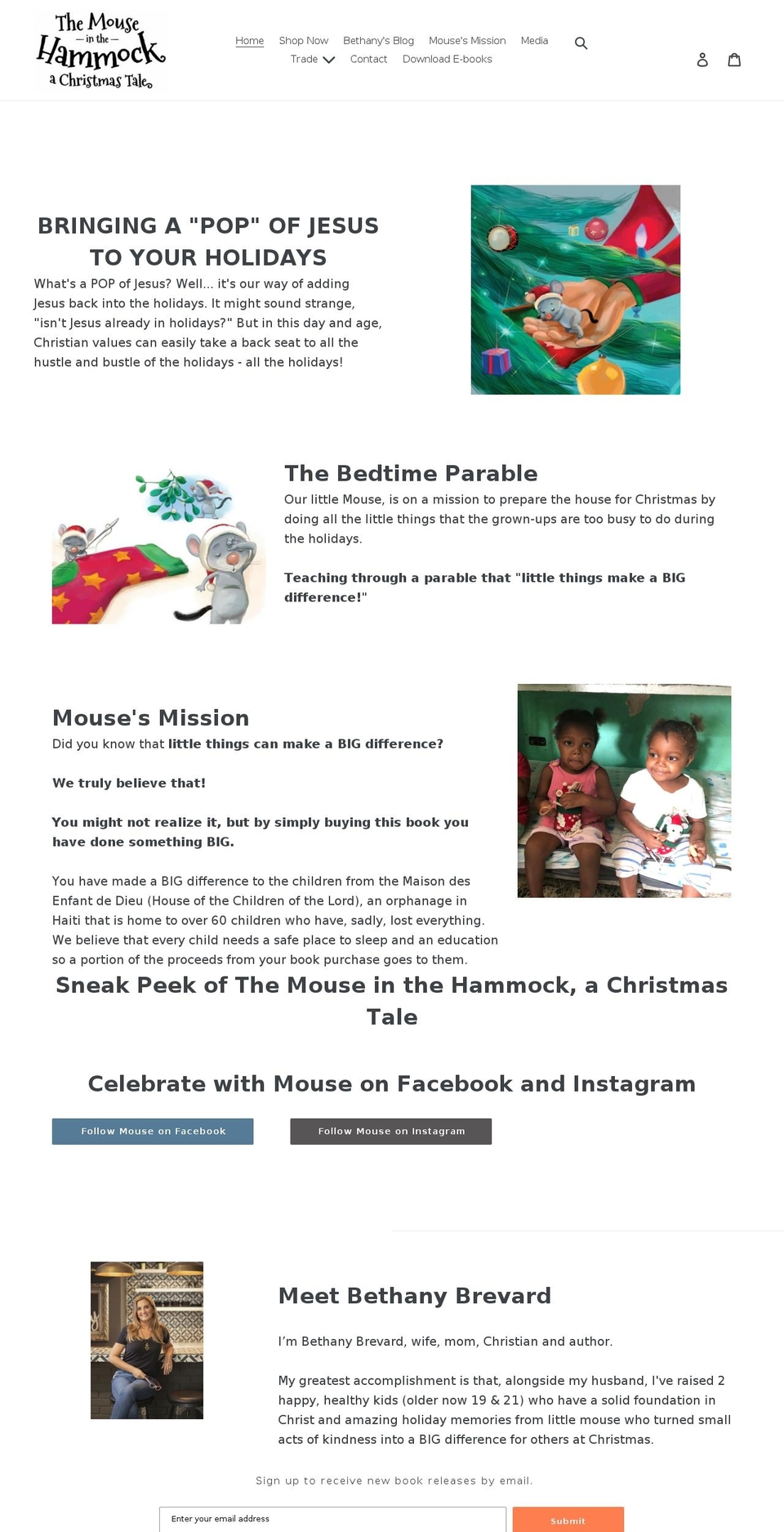 The Mouse
— in the —
Hammock
a Christmas Tale

Home Shop Now Bethany's Blog Mouse's Mission Media
Trade Contact Download E-books

BRINGING A "POP" OF JESUS TO YOUR HOLIDAYS

What's a POP of Jesus? Well... it's our way of adding Jesus back into the holidays. It might sound strange, "isn't Jesus already in holidays?" But in this day and age, Christian values can easily take a back seat to all the hustle and bustle of the holidays - all the holidays!

The Bedtime Parable

Our little Mouse, is on a mission to prepare the house for Christmas by doing all the little things that the grown-ups are too busy to do during the holidays.

Teaching through a parable that "little things make a BIG difference!"

Mouse's Mission

Did you know that little things can make a BIG difference?

We truly believe that!

You might not realize it, but by simply buying this book you have done something BIG.

You have made a BIG difference to the children from the Maison des Enfant de Dieu (House of the Children of the Lord), an orphanage in Haiti that is home to over 60 children who have, sadly, lost everything. We believe that every child needs a safe place to sleep and an education so a portion of the proceeds from your book purchase goes to them.

Sneak Peek of The Mouse in the Hammock, a Christmas Tale

Celebrate with Mouse on Facebook and Instagram

Follow Mouse on Facebook

Follow Mouse on Instagram

Meet Bethany Brevard

I'm Bethany Brevard, wife, mom, Christian and author.

My greatest accomplishment is that, alongside my husband, I've raised 2 happy, healthy kids (older now 19 & 21) who have a solid foundation in Christ and amazing holiday memories from little mouse who turned small acts of kindness into a BIG difference for others at Christmas.

Sign up to receive new book releases by email.

Enter your email address

Submit